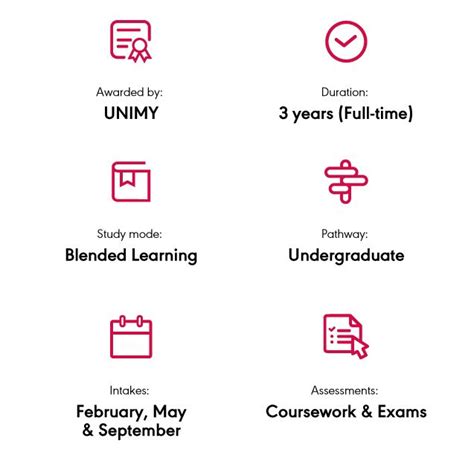 Awarded by:
UNIMY

Duration:
3 years (Full-time)

Study mode:
Blended Learning

Pathway:
Undergraduate

Intakes:
February, May & September

Assessments:
Coursework & Exams